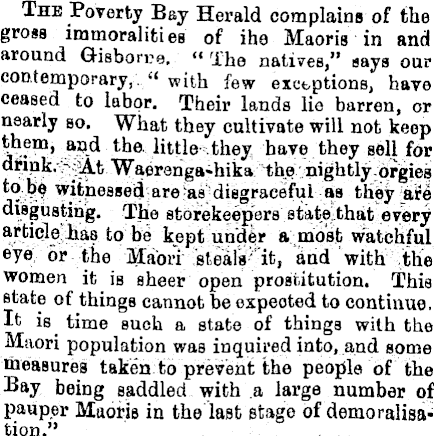 THE Poverty Bay Herald complains of the gross immoralities of ihe Maoris in and around Gisborne. "The natives," says our contemporary, "with few exceptions, have ceased to labor. Their lands lie barren, or nearly so. What they cultivate will not keep them, and the little they have they sell for drink. At Waerenga-hika the nightly orgies to be witnessed are as disgraceful as they are disgusting. The storekeepers state that every article has to be kept under a most watchful eye or the Maori steals it, and with the women it is sheer open prostitution. This state of things cannot be expected to continue. It is time such a state of things with the Maori population was inquired into, and some measures taken to prevent the people of the Bay being saddled with a large number of pauper Maoris in the last stage of demoralisation."